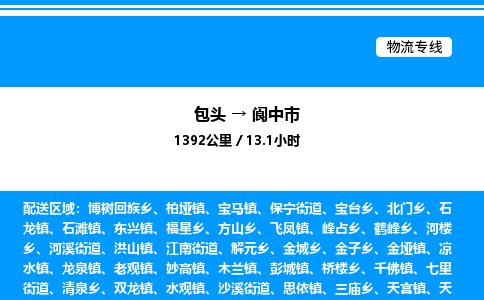 物流专线

包头 → 阆中市

1392公里 / 13.1小时

配送区域：博树回族乡、柏垭镇、宝马镇、保宁街道、宝台乡、北门乡、石龙镇、石滩镇、东兴镇、福星乡、方山乡、飞凤镇、峰占乡、鹤峰乡、河楼乡、河溪街道、洪山镇、江南街道、解元乡、金城乡、金子乡、金垭镇、凉水镇、龙泉镇、老观镇、妙高镇、木兰镇、彭城镇、桥楼乡、千佛镇、七里街道、清泉乡、双龙镇、水观镇、沙溪街道、思依镇、三庙乡、天宫镇、天